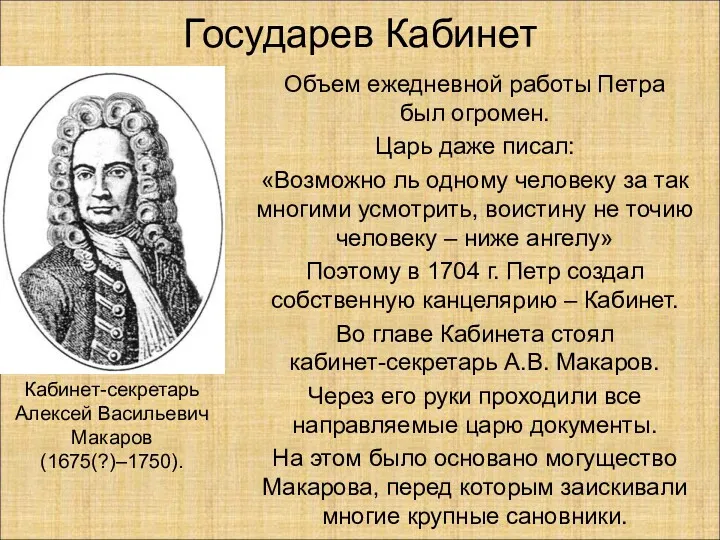 Государев Кабинет

Объем ежедневной работы Петра был огромен.

Царь даже писал:

«Возможно ль одному человеку за так многими усмотрить, воистину не точию человеку – ниже ангелу»

Поэтому в 1704 г. Петр создал собственную канцелярию – Кабинет.

Во главе Кабинета стоял кабинет-секретарь А.В. Макаров.

Через его руки проходили все направляемые царю документы.

На этом было основано могущество Макарова, перед которым заискивали многие крупные сановники.

Кабинет-секретарь Алексей Васильевич Макаров (1675(?)–1750).